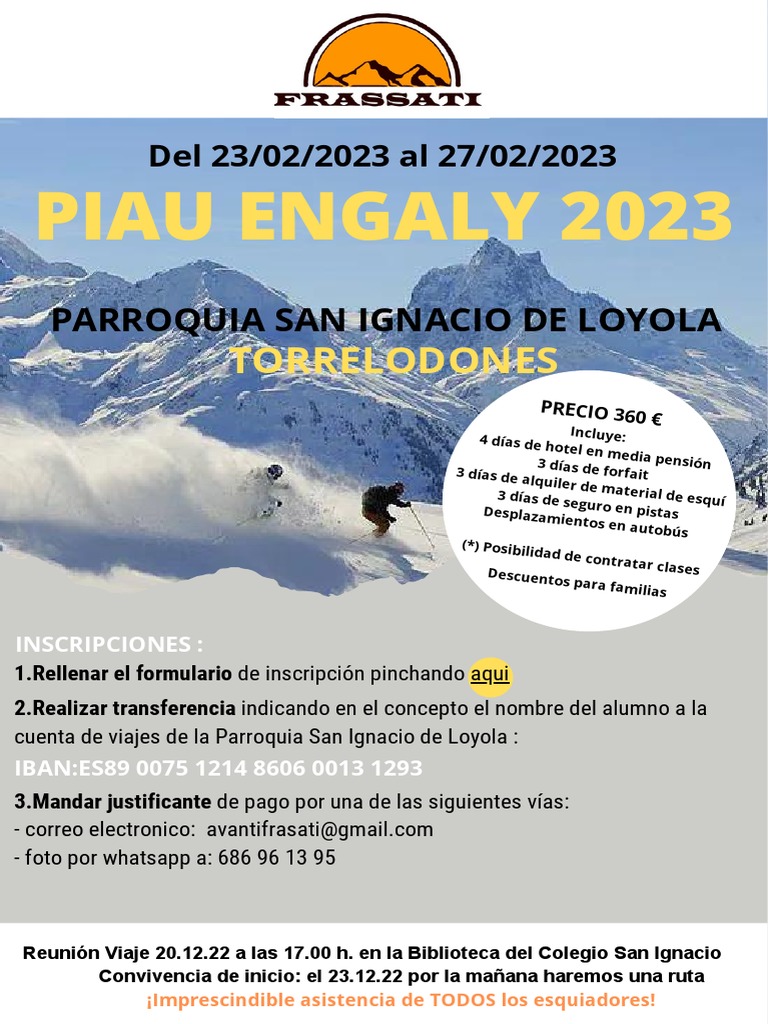 FRASSATI

Del 23/02/2023 al 27/02/2023

PIAU ENGALY 2023

PARROQUIA SAN IGNACIO DE LOYOLA
TORRELODONES

PRECIO 360 €
Incluye:
4 días de hotel en media pensión
3 días de forfait
3 días de alquiler de material de esquí
3 días de seguro en pistas
Desplazamientos en autobús

(*) Posibilidad de contratar clases
Descuentos para familias

INSCRIPCIONES :
1.Rellenar el formulario de inscripción pinchando aqui
2.Realizar transferencia indicando en el concepto el nombre del alumno a la cuenta de viajes de la Parroquia San Ignacio de Loyola :
IBAN:ES89 0075 1214 8606 0013 1293
3.Mandar justificante de pago por una de las siguientes vías:
- correo electronico: avantifrasati@gmail.com
- foto por whatsapp a: 686 96 13 95

Reunión Viaje 20.12.22 a las 17.00 h. en la Biblioteca del Colegio San Ignacio
Convivencia de inicio: el 23.12.22 por la mañana haremos una ruta
¡Imprescindible asistencia de TODOS los esquiadores!